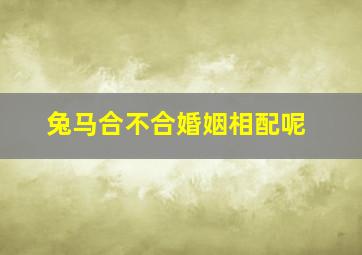 兔马合不合婚姻相配呢